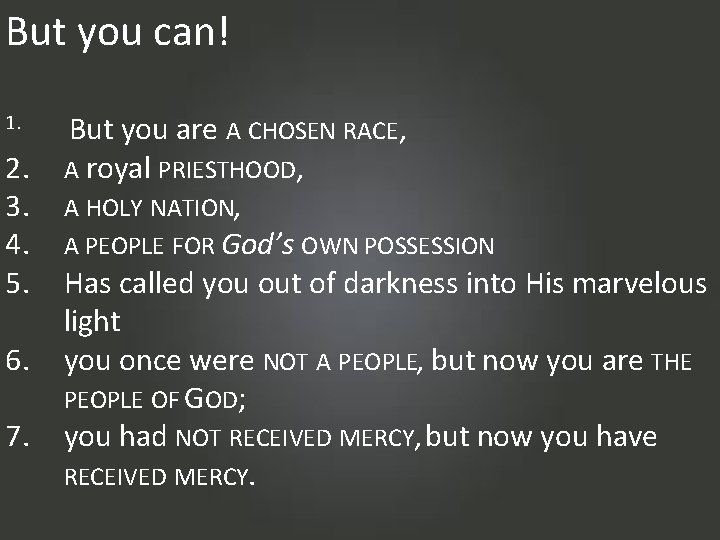 But you can!

1. But you are A CHOSEN RACE,
2. A royal PRIESTHOOD,
3. A HOLY NATION,
4. A PEOPLE FOR God's OWN POSSESSION
5. Has called you out of darkness into His marvelous light
6. you once were NOT A PEOPLE, but now you are THE PEOPLE OF GOD;
7. you had NOT RECEIVED MERCY, but now you have RECEIVED MERCY.